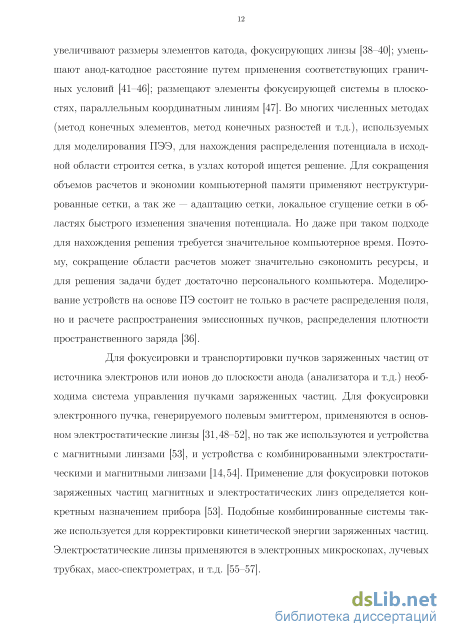 12

увеличивают размеры элементов катода, фокусирующих линзы [38–40]; уменьшают анод-катодное расстояние путем применения соответствующих граничных условий [41–46]; размещают элементы фокусирующей системы в плоскостях, параллельным координатным линиям [47]. Во многих численных методах (метод конечных элементов, метод конечных разностей и т.д.), используемых для моделирования ПЭЭ, для нахождения распределения потенциала в исходной области строится сетка, в узлах которой ищется решение. Для сокращения объемов расчетов и экономии компьютерной памяти применяют неструктурированные сетки, а так же — адаптацию сетки, локальное сгущение сетки в областях быстрого изменения значения потенциала. Но даже при таком подходе для нахождения решения требуется значительное компьютерное время. Поэтому, сокращение области расчетов может значительно сэкономить ресурсы, и для решения задачи будет достаточно персонального компьютера. Моделирование устройств на основе ПЭ состоит не только в расчете распределения поля, но и расчете распространения эмиссионных пучков, распределения плотности пространственного заряда [36].

Для фокусировки и транспортировки пучков заряженных частиц от источника электронов или ионов до плоскости анода (анализатора и т.д.) необходима система управления пучками заряженных частиц. Для фокусировки электронного пучка, генерируемого полевым эмиттером, применяются в основном электростатические линзы [31,48–52], но так же используются и устройства с магнитными линзами [53], и устройства с комбинированными электростатическими и магнитными линзами [14,54]. Применение для фокусировки потоков заряженных частиц магнитных и электростатических линз определяется конкретным назначением прибора [53]. Подобные комбинированные системы также используется для корректировки кинетической энергии заряженных частиц. Электростатические линзы применяются в электронных микроскопах, лучевых трубках, масс-спектрометрах, и т.д. [55–57].

dsLib.net
библиотека диссертаций